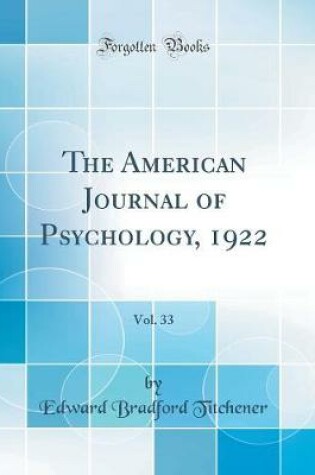 Forgotten Books

The American Journal of Psychology, 1922

Vol. 33

by

Edward Bradford Titchener